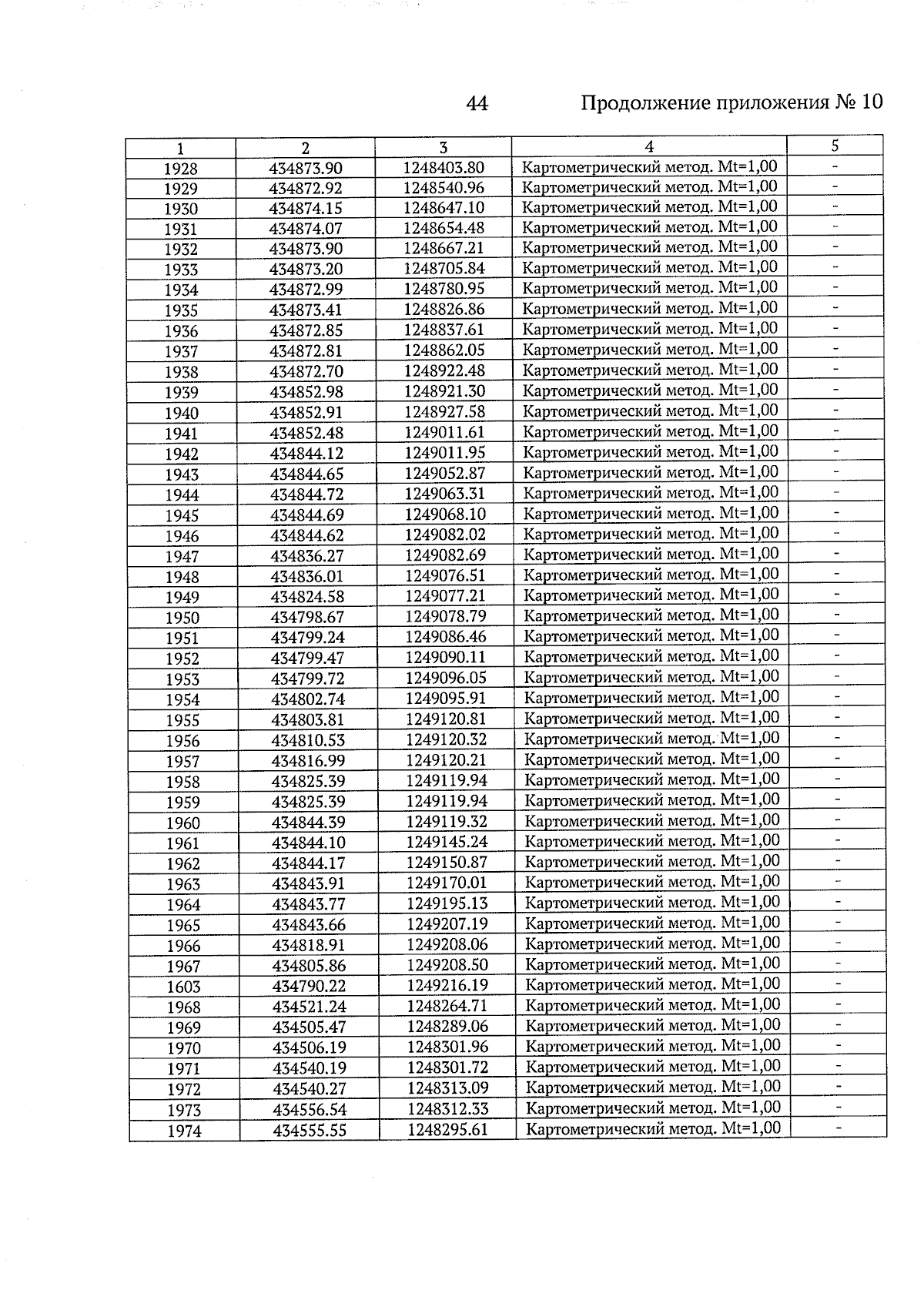 44 Продолжение приложения № 10

| 1 | 2 | 3 | 4 | 5 |
|---|---|---|---|---|
| 1928 | 434873.90 | 1248403.80 | Картометрический метод. Mt=1,00 | - |
| 1929 | 434872.92 | 1248540.96 | Картометрический метод. Mt=1,00 | - |
| 1930 | 434874.15 | 1248647.10 | Картометрический метод. Mt=1,00 | - |
| 1931 | 434874.07 | 1248654.48 | Картометрический метод. Mt=1,00 | - |
| 1932 | 434873.90 | 1248667.21 | Картометрический метод. Mt=1,00 | - |
| 1933 | 434873.20 | 1248705.84 | Картометрический метод. Mt=1,00 | - |
| 1934 | 434872.99 | 1248780.95 | Картометрический метод. Mt=1,00 | - |
| 1935 | 434873.41 | 1248826.86 | Картометрический метод. Mt=1,00 | - |
| 1936 | 434872.85 | 1248837.61 | Картометрический метод. Mt=1,00 | - |
| 1937 | 434872.81 | 1248862.05 | Картометрический метод. Mt=1,00 | - |
| 1938 | 434872.70 | 1248922.48 | Картометрический метод. Mt=1,00 | - |
| 1939 | 434852.98 | 1248921.30 | Картометрический метод. Mt=1,00 | - |
| 1940 | 434852.91 | 1248927.58 | Картометрический метод. Mt=1,00 | - |
| 1941 | 434852.48 | 1249011.61 | Картометрический метод. Mt=1,00 | - |
| 1942 | 434844.12 | 1249011.95 | Картометрический метод. Mt=1,00 | - |
| 1943 | 434844.65 | 1249052.87 | Картометрический метод. Mt=1,00 | - |
| 1944 | 434844.72 | 1249063.31 | Картометрический метод. Mt=1,00 | - |
| 1945 | 434844.69 | 1249068.10 | Картометрический метод. Mt=1,00 | - |
| 1946 | 434844.62 | 1249082.02 | Картометрический метод. Mt=1,00 | - |
| 1947 | 434836.27 | 1249082.69 | Картометрический метод. Mt=1,00 | - |
| 1948 | 434836.01 | 1249076.51 | Картометрический метод. Mt=1,00 | - |
| 1949 | 434824.58 | 1249077.21 | Картометрический метод. Mt=1,00 | - |
| 1950 | 434798.67 | 1249078.79 | Картометрический метод. Mt=1,00 | - |
| 1951 | 434799.24 | 1249086.46 | Картометрический метод. Mt=1,00 | - |
| 1952 | 434799.47 | 1249090.11 | Картометрический метод. Mt=1,00 | - |
| 1953 | 434799.72 | 1249096.05 | Картометрический метод. Mt=1,00 | - |
| 1954 | 434802.74 | 1249095.91 | Картометрический метод. Mt=1,00 | - |
| 1955 | 434803.81 | 1249120.81 | Картометрический метод. Mt=1,00 | - |
| 1956 | 434810.53 | 1249120.32 | Картометрический метод. Mt=1,00 | - |
| 1957 | 434816.99 | 1249120.21 | Картометрический метод. Mt=1,00 | - |
| 1958 | 434825.39 | 1249119.94 | Картометрический метод. Mt=1,00 | - |
| 1959 | 434825.39 | 1249119.94 | Картометрический метод. Mt=1,00 | - |
| 1960 | 434844.39 | 1249119.32 | Картометрический метод. Mt=1,00 | - |
| 1961 | 434844.10 | 1249145.24 | Картометрический метод. Mt=1,00 | - |
| 1962 | 434844.17 | 1249150.87 | Картометрический метод. Mt=1,00 | - |
| 1963 | 434843.91 | 1249170.01 | Картометрический метод. Mt=1,00 | - |
| 1964 | 434843.77 | 1249195.13 | Картометрический метод. Mt=1,00 | - |
| 1965 | 434843.66 | 1249207.19 | Картометрический метод. Mt=1,00 | - |
| 1966 | 434818.91 | 1249208.06 | Картометрический метод. Mt=1,00 | - |
| 1967 | 434805.86 | 1249208.50 | Картометрический метод. Mt=1,00 | - |
| 1603 | 434790.22 | 1249216.19 | Картометрический метод. Mt=1,00 | - |
| 1968 | 434521.24 | 1248264.71 | Картометрический метод. Mt=1,00 | - |
| 1969 | 434505.47 | 1248289.06 | Картометрический метод. Mt=1,00 | - |
| 1970 | 434506.19 | 1248301.96 | Картометрический метод. Mt=1,00 | - |
| 1971 | 434540.19 | 1248301.72 | Картометрический метод. Mt=1,00 | - |
| 1972 | 434540.27 | 1248313.09 | Картометрический метод. Mt=1,00 | - |
| 1973 | 434556.54 | 1248312.33 | Картометрический метод. Mt=1,00 | - |
| 1974 | 434555.55 | 1248295.61 | Картометрический метод. Mt=1,00 | - |